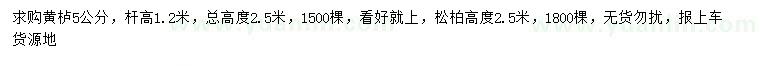 求购黄栌5公分，杆高1.2米，总高度2.5米，1500棵，看好就上，松柏高度2.5米，1800棵，无货勿扰，报上车货源地